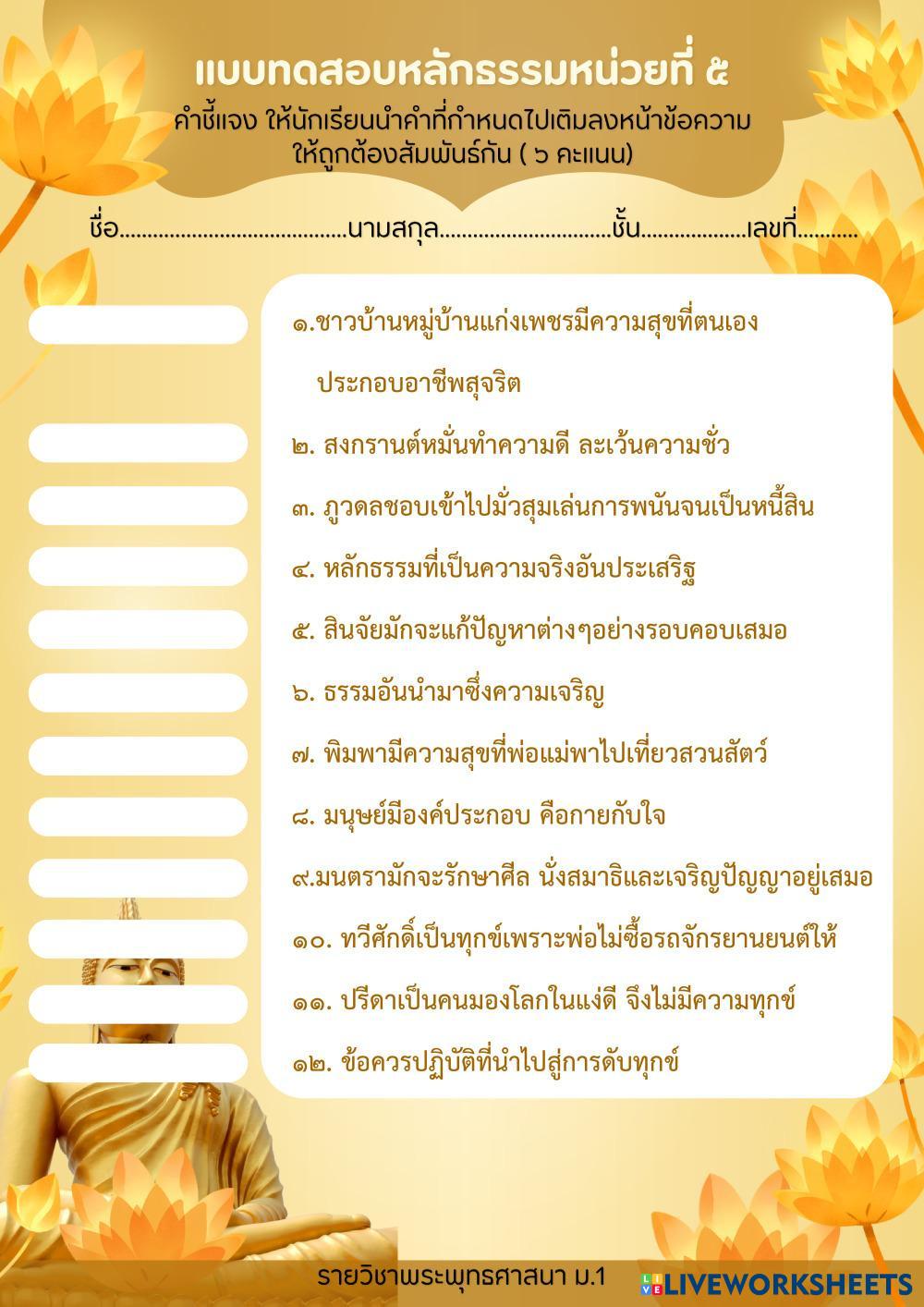 แบบทดสอบหลักธรรมหน่วยที่ ๕

คำชี้แจง ให้นักเรียนนำคำที่กำหนดไปเติมลงหน้าข้อความให้ถูกต้องสัมพันธ์กัน ( ๖ คะแนน)

ชื่อ____นามสกุล____ชั้น____เลขที่____

๑.ชาวบ้านหมู่บ้านแก่งเพชรมีความสุขที่ตนเองประกอบอาชีพสุจริต

๒. สงกรานต์หมั่นทำความดี ละเว้นความชั่ว

๓. ภูวดลชอบเข้าไปมั่วสุมเล่นการพนันจนเป็นหนี้สิน

๔. หลักธรรมที่เป็นความจริงอันประเสริฐ

๕. สินจัยมักจะแก้ปัญหาต่างๆอย่างรอบคอบเสมอ

๖. ธรรมอันนำมาซึ่งความเจริญ

๗. พิมพามีความสุขที่พ่อแม่พาไปเที่ยวสวนสัตว์

๘. มนุษย์มีองค์ประกอบ คือกายกับใจ

๙.มนตรามักจะรักษาศีล นั่งสมาธิและเจริญปัญญาอยู่เสมอ

๑๐. ทวีศักดิ์เป็นทุกข์เพราะพ่อไม่ซื้อรถจักรยานยนต์ให้

๑๑. ปรีดาเป็นคนมองโลกในแง่ดี จึงไม่มีความทุกข์

๑๒. ข้อควรปฏิบัติที่นำไปสู่การดับทุกข์

รายวิชาพระพุทธศาสนา ม.1

LIVEWORKSHEETS